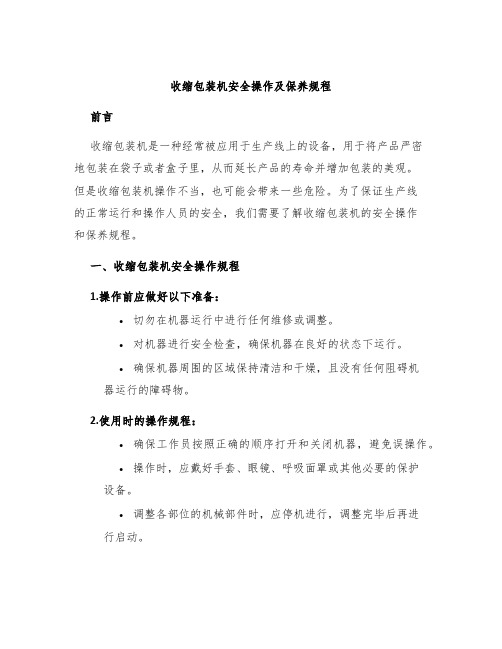 收缩包装机安全操作及保养规程

前言

收缩包装机是一种经常被应用于生产线上的设备，用于将产品严密地包装在袋子或者盒子里，从而延长产品的寿命并增加包装的美观。但是收缩包装机操作不当，也可能会带来一些危险。为了保证生产线的正常运行和操作人员的安全，我们需要了解收缩包装机的安全操作和保养规程。

一、收缩包装机安全操作规程

1.操作前应做好以下准备：

• 切勿在机器运行中进行任何维修或调整。

• 对机器进行安全检查，确保机器在良好的状态下运行。

• 确保机器周围的区域保持清洁和干燥，且没有任何阻碍机器运行的障碍物。

2.使用时的操作规程：

• 确保工作员按照正确的顺序打开和关闭机器，避免误操作。

• 操作时，应戴好手套、眼镜、呼吸面罩或其他必要的保护设备。

• 调整各部位的机械部件时，应停机进行，调整完毕后再进行启动。